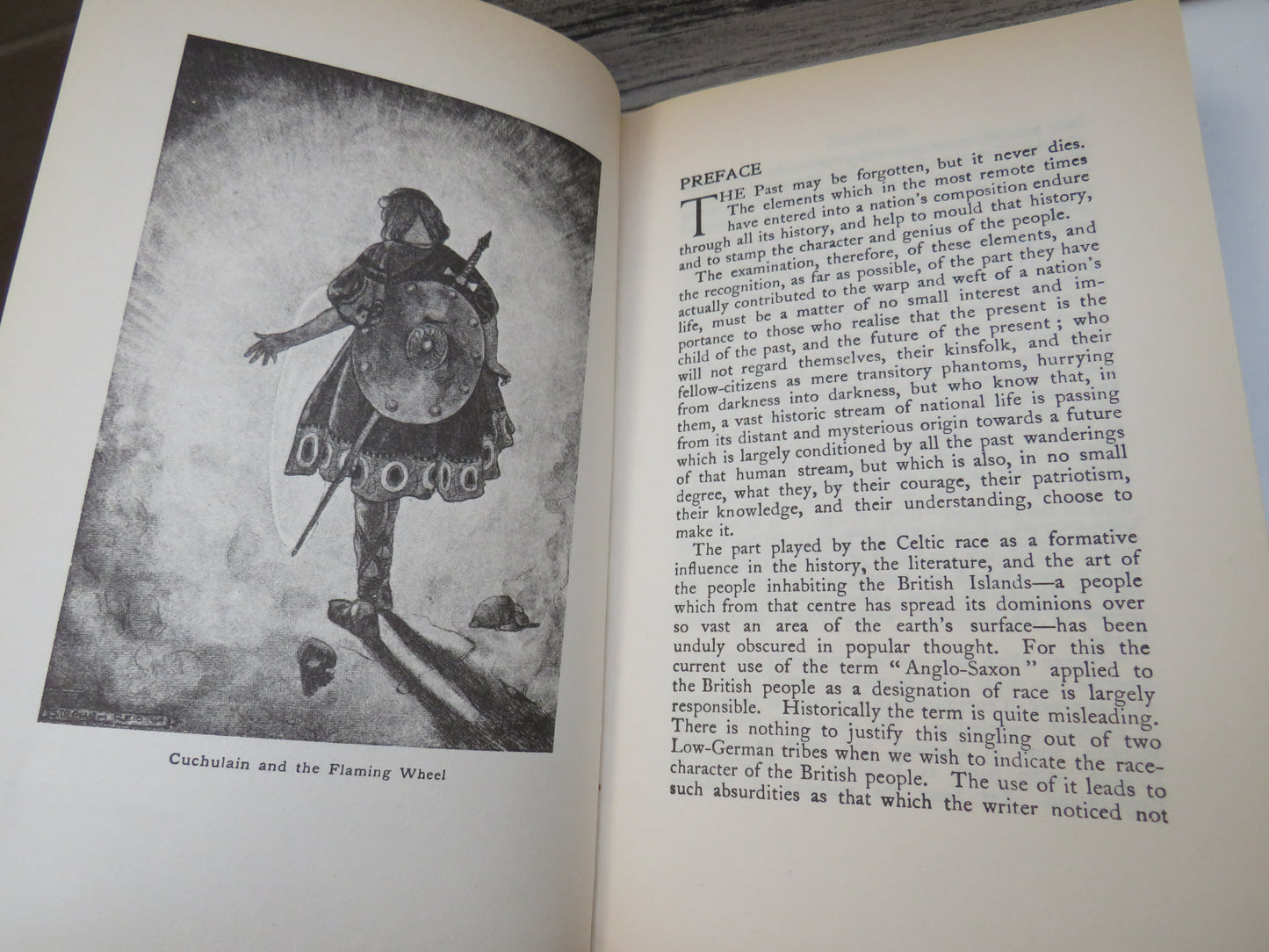 Cuchulain and the Flaming Wheel

PREFACE

THE Past may be forgotten, but it never dies. The elements which in the most remote times have entered into a nation's composition endure through all its history, and help to mould that history, and to stamp the character and genius of the people.

The examination, therefore, of these elements, and the recognition, as far as possible, of the part they have actually contributed to the warp and weft of a nation's life, must be a matter of no small interest and importance to those who realise that the present is the child of the past, and the future of the present ; who will not regard themselves, their kinsfolk, and their fellow-citizens as mere transitory phantoms, hurrying from darkness into darkness, but who know that, in them, a vast historic stream of national life is passing from its distant and mysterious origin towards a future which is largely conditioned by all the past wanderings of that human stream, but which is also, in no small degree, what they, by their courage, their patriotism, their knowledge, and their understanding, choose to make it.

The part played by the Celtic race as a formative influence in the history, the literature, and the art of the people inhabiting the British Islands—a people which from that centre has spread its dominions over so vast an area of the earth's surface—has been unduly obscured in popular thought. For this the current use of the term "Anglo-Saxon" applied to the British people as a designation of race is largely responsible. Historically the term is quite misleading. There is nothing to justify this singling out of two Low-German tribes when we wish to indicate the race-character of the British people. The use of it leads to such absurdities as that which the writer noticed not